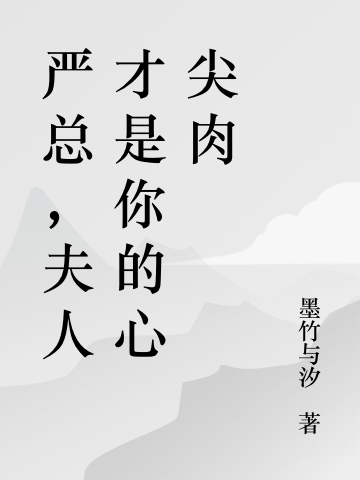 严总，夫人才是你的心尖肉

墨竹与汐 著